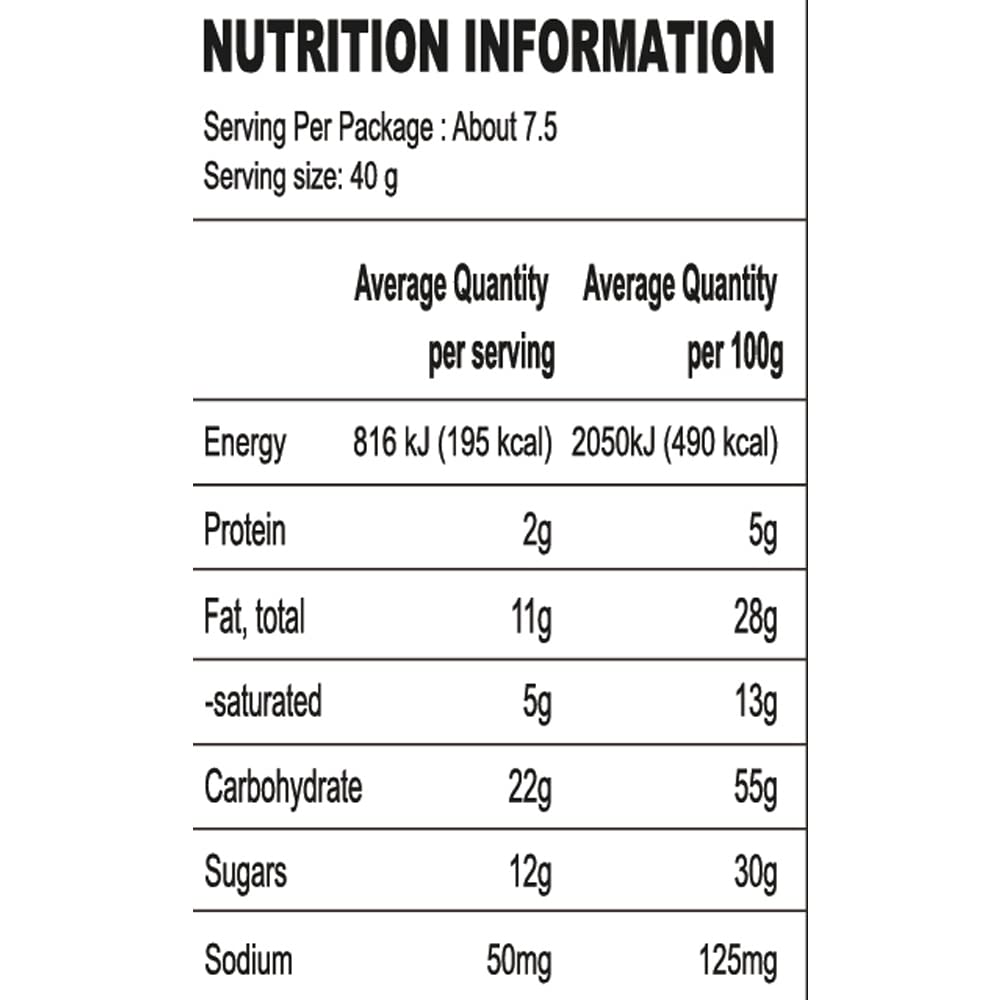 NUTRITION INFORMATION

Serving Per Package : About 7.5
Serving size: 40 g

| | Average Quantity per serving | Average Quantity per 100g |
|---|---|---|
| Energy | 816 kJ (195 kcal) | 2050kJ (490 kcal) |
| Protein | 2g | 5g |
| Fat, total | 11g | 28g |
| -saturated | 5g | 13g |
| Carbohydrate | 22g | 55g |
| Sugars | 12g | 30g |
| Sodium | 50mg | 125mg |